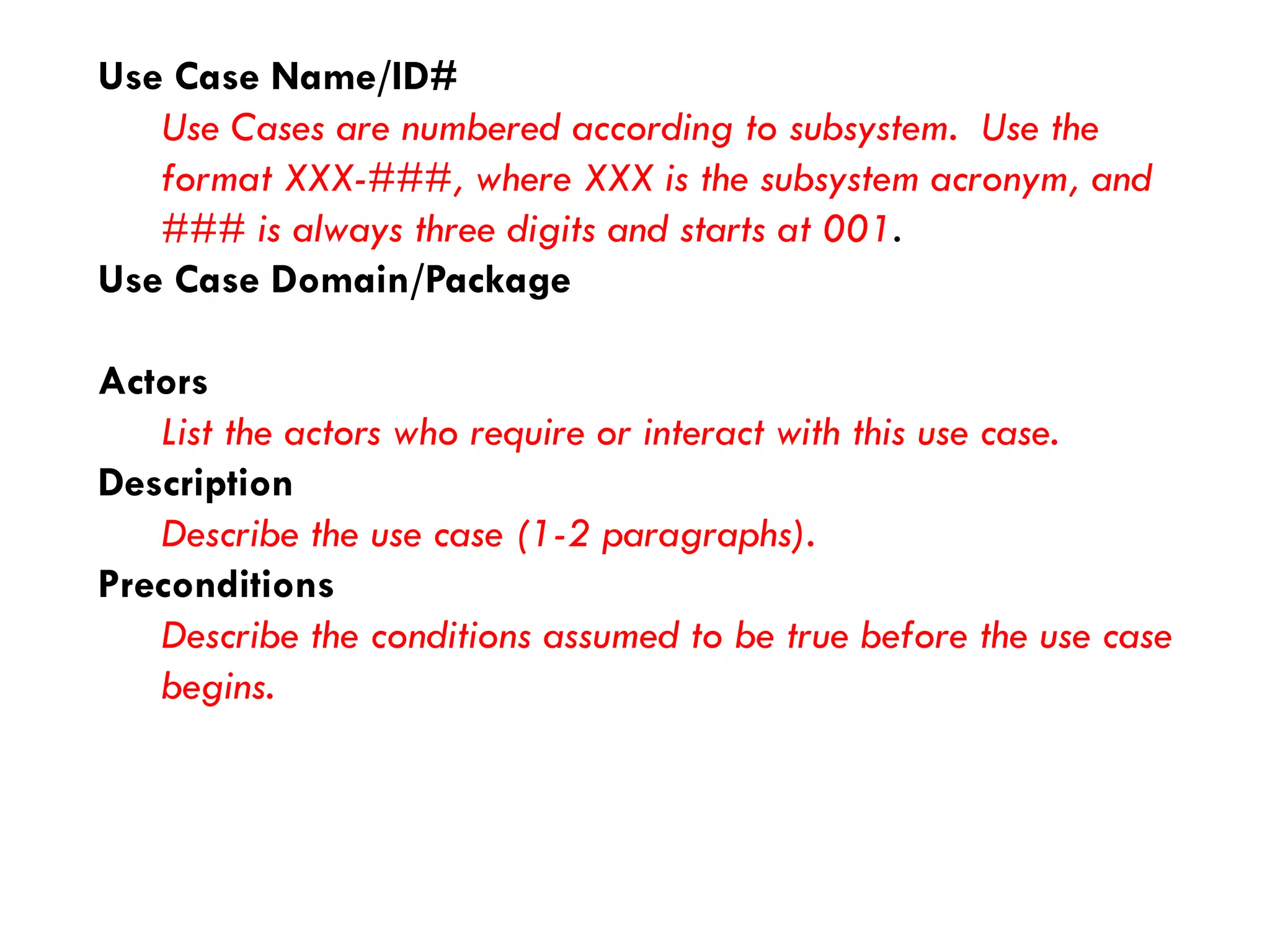 Use Case Name/ID#

Use Cases are numbered according to subsystem. Use the format XXX-###, where XXX is the subsystem acronym, and ### is always three digits and starts at 001.

Use Case Domain/Package

Actors

List the actors who require or interact with this use case.

Description

Describe the use case (1-2 paragraphs).

Preconditions

Describe the conditions assumed to be true before the use case begins.